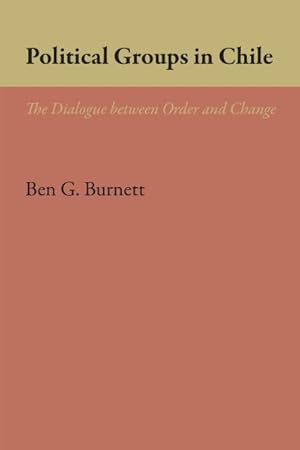 Political Groups in Chile

The Dialogue between Order and Change

Ben G. Burnett